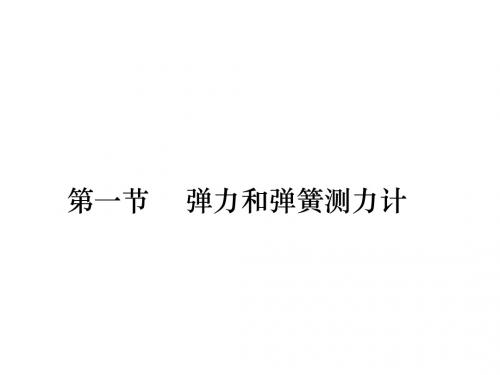 第一节　弹力和弹簧测力计